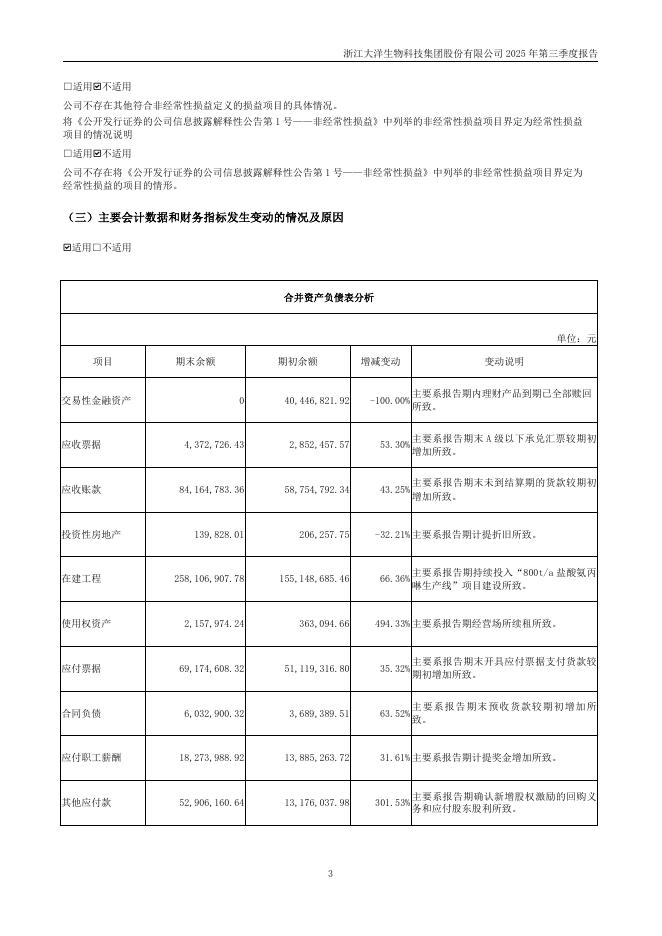 浙江大洋生物科技集团股份有限公司 2025 年第三季度报告

□适用☑不适用

公司不存在其他符合非经常性损益定义的损益项目的具体情况。

将《公开发行证券的公司信息披露解释性公告第 1 号——非经常性损益》中列举的非经常性损益项目界定为经常性损益项目的情况说明

□适用☑不适用

公司不存在将《公开发行证券的公司信息披露解释性公告第 1 号——非经常性损益》中列举的非经常性损益项目界定为经常性损益的项目的情形。

（三）主要会计数据和财务指标发生变动的情况及原因

☑适用□不适用

合并资产负债表分析

单位：元

| 项目 | 期末余额 | 期初余额 | 增减变动 | 变动说明 |
|---|---|---|---|---|
| 交易性金融资产 | 0 | 40,446,821.92 | -100.00% | 主要系报告期内理财产品到期已全部赎回所致。 |
| 应收票据 | 4,372,726.43 | 2,852,457.57 | 53.30% | 主要系报告期末 A 级以下承兑汇票较期初增加所致。 |
| 应收账款 | 84,164,783.36 | 58,754,792.34 | 43.25% | 主要系报告期末未到结算期的货款较期初增加所致。 |
| 投资性房地产 | 139,828.01 | 206,257.75 | -32.21% | 主要系报告期计提折旧所致。 |
| 在建工程 | 258,106,907.78 | 155,148,685.46 | 66.36% | 主要系报告期持续投入"800t/a 盐酸氨丙啉生产线"项目建设所致。 |
| 使用权资产 | 2,157,974.24 | 363,094.66 | 494.33% | 主要系报告期经营场所续租所致。 |
| 应付票据 | 69,174,608.32 | 51,119,316.80 | 35.32% | 主要系报告期末开具应付票据支付货款较期初增加所致。 |
| 合同负债 | 6,032,900.32 | 3,689,389.51 | 63.52% | 主要系报告期末预收货款较期初增加所致。 |
| 应付职工薪酬 | 18,273,988.92 | 13,885,263.72 | 31.61% | 主要系报告期计提奖金增加所致。 |
| 其他应付款 | 52,906,160.64 | 13,176,037.98 | 301.53% | 主要系报告期确认新增股权激励的回购义务和应付股东股利所致。 |

3